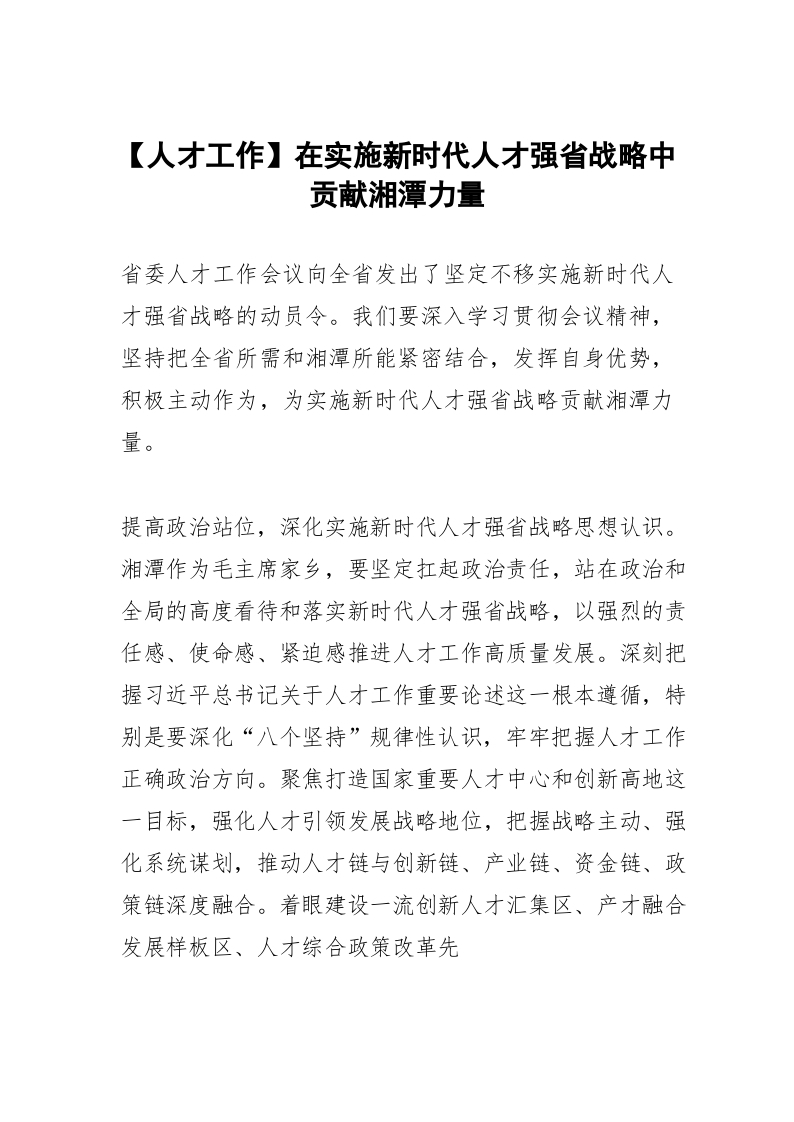 【人才工作】在实施新时代人才强省战略中贡献湘潭力量

省委人才工作会议向全省发出了坚定不移实施新时代人才强省战略的动员令。我们要深入学习贯彻会议精神，坚持把全省所需和湘潭所能紧密结合，发挥自身优势，积极主动作为，为实施新时代人才强省战略贡献湘潭力量。

提高政治站位，深化实施新时代人才强省战略思想认识。湘潭作为毛主席家乡，要坚定扛起政治责任，站在政治和全局的高度看待和落实新时代人才强省战略，以强烈的责任感、使命感、紧迫感推进人才工作高质量发展。深刻把握习近平总书记关于人才工作重要论述这一根本遵循，特别是要深化“八个坚持”规律性认识，牢牢把握人才工作正确政治方向。聚焦打造国家重要人才中心和创新高地这一目标，强化人才引领发展战略地位，把握战略主动、强化系统谋划，推动人才链与创新链、产业链、资金链、政策链深度融合。着眼建设一流创新人才汇集区、产才融合发展样板区、人才综合政策改革先